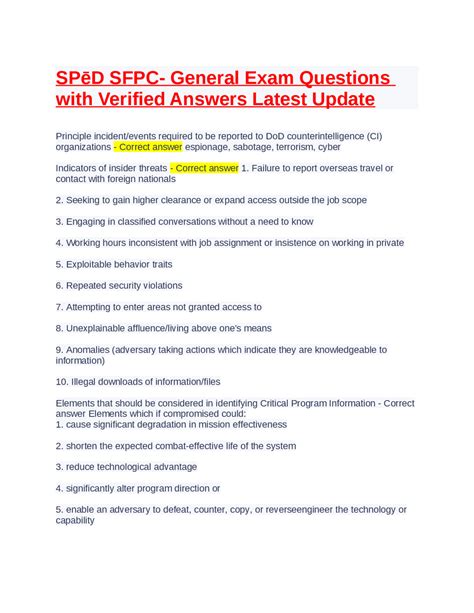 SPēD SFPC- General Exam Questions with Verified Answers Latest Update

Principle incident/events required to be reported to DoD counterintelligence (CI) organizations - Correct answer espionage, sabotage, terrorism, cyber

Indicators of insider threats - Correct answer 1. Failure to report overseas travel or contact with foreign nationals

2. Seeking to gain higher clearance or expand access outside the job scope

3. Engaging in classified conversations without a need to know

4. Working hours inconsistent with job assignment or insistence on working in private

5. Exploitable behavior traits

6. Repeated security violations

7. Attempting to enter areas not granted access to

8. Unexplainable affluence/living above one's means

9. Anomalies (adversary taking actions which indicate they are knowledgeable to information)

10. Illegal downloads of information/files

Elements that should be considered in identifying Critical Program Information - Correct answer Elements which if compromised could:
1. cause significant degradation in mission effectiveness

2. shorten the expected combat-effective life of the system

3. reduce technological advantage

4. significantly alter program direction or

5. enable an adversary to defeat, counter, copy, or reverseengineer the technology or capability